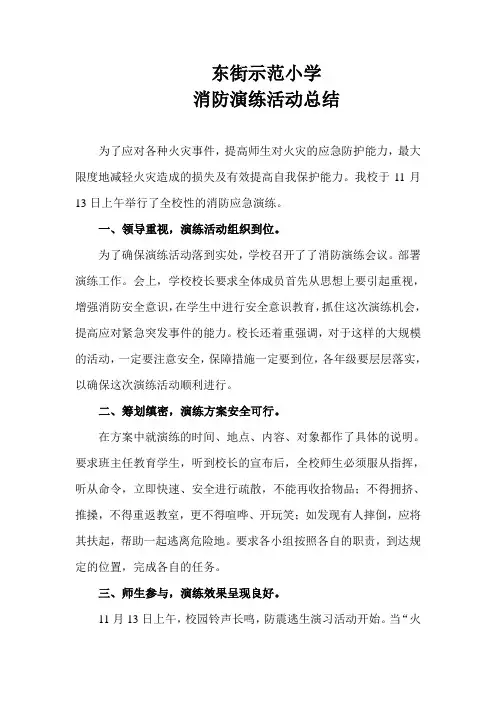 东街示范小学
消防演练活动总结

为了应对各种火灾事件，提高师生对火灾的应急防护能力，最大限度地减轻火灾造成的损失及有效提高自我保护能力。我校于 11 月 13 日上午举行了全校性的消防应急演练。

一、领导重视，演练活动组织到位。

为了确保演练活动落到实处，学校召开了了消防演练会议。部署演练工作。会上，学校校长要求全体成员首先从思想上要引起重视，增强消防安全意识，在学生中进行安全意识教育，抓住这次演练机会，提高应对紧急突发事件的能力。校长还着重强调，对于这样的大规模的活动，一定要注意安全，保障措施一定要到位，各年级要层层落实，以确保这次演练活动顺利进行。

二、筹划缜密，演练方案安全可行。

在方案中就演练的时间、地点、内容、对象都作了具体的说明。要求班主任教育学生，听到校长的宣布后，全校师生必须服从指挥，听从命令，立即快速、安全进行疏散，不能再收拾物品；不得拥挤、推搡，不得重返教室，更不得喧哗、开玩笑；如发现有人摔倒，应将其扶起，帮助一起逃离危险地。要求各小组按照各自的职责，到达规定的位置，完成各自的任务。

三、师生参与，演练效果呈现良好。

11 月 13 日上午，校园铃声长鸣，防震逃生演习活动开始。当“火